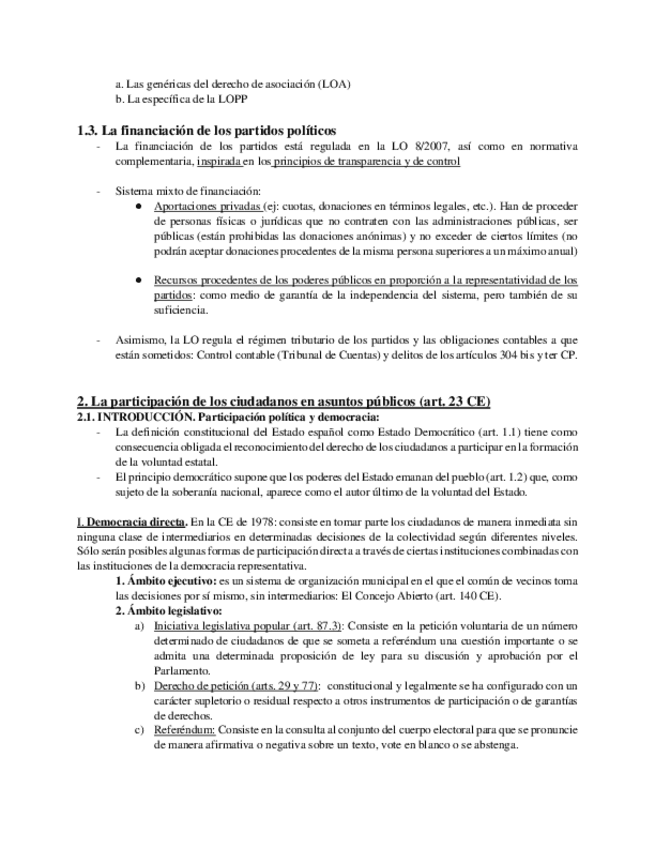 a. Las genéricas del derecho de asociación (LOA)
b. La específica de la LOPP

1.3. La financiación de los partidos políticos

- La financiación de los partidos está regulada en la LO 8/2007, así como en normativa complementaria, inspirada en los principios de transparencia y de control

- Sistema mixto de financiación:
● Aportaciones privadas (ej: cuotas, donaciones en términos legales, etc.). Han de proceder de personas físicas o jurídicas que no contraten con las administraciones públicas, ser públicas (están prohibidas las donaciones anónimas) y no exceder de ciertos límites (no podrán aceptar donaciones procedentes de la misma persona superiores a un máximo anual)

● Recursos procedentes de los poderes públicos en proporción a la representatividad de los partidos: como medio de garantía de la independencia del sistema, pero también de su suficiencia.

- Asimismo, la LO regula el régimen tributario de los partidos y las obligaciones contables a que están sometidos: Control contable (Tribunal de Cuentas) y delitos de los artículos 304 bis y ter CP.

2. La participación de los ciudadanos en asuntos públicos (art. 23 CE)
2.1. INTRODUCCIÓN. Participación política y democracia:

- La definición constitucional del Estado español como Estado Democrático (art. 1.1) tiene como consecuencia obligada el reconocimiento del derecho de los ciudadanos a participar en la formación de la voluntad estatal.
- El principio democrático supone que los poderes del Estado emanan del pueblo (art. 1.2) que, como sujeto de la soberanía nacional, aparece como el autor último de la voluntad del Estado.

I. Democracia directa. En la CE de 1978: consiste en tomar parte los ciudadanos de manera inmediata sin ninguna clase de intermediarios en determinadas decisiones de la colectividad según diferentes niveles. Sólo serán posibles algunas formas de participación directa a través de ciertas instituciones combinadas con las instituciones de la democracia representativa.

1. Ámbito ejecutivo: es un sistema de organización municipal en el que el común de vecinos toma las decisiones por sí mismo, sin intermediarios: El Concejo Abierto (art. 140 CE).
2. Ámbito legislativo:
a) Iniciativa legislativa popular (art. 87.3): Consiste en la petición voluntaria de un número determinado de ciudadanos de que se someta a referéndum una cuestión importante o se admita una determinada proposición de ley para su discusión y aprobación por el Parlamento.
b) Derecho de petición (arts. 29 y 77): constitucional y legalmente se ha configurado con un carácter supletorio o residual respecto a otros instrumentos de participación o de garantías de derechos.
c) Referéndum: Consiste en la consulta al conjunto del cuerpo electoral para que se pronuncie de manera afirmativa o negativa sobre un texto, vote en blanco o se abstenga.